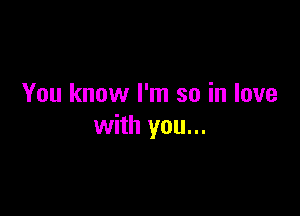 You know I'm so in love with you...